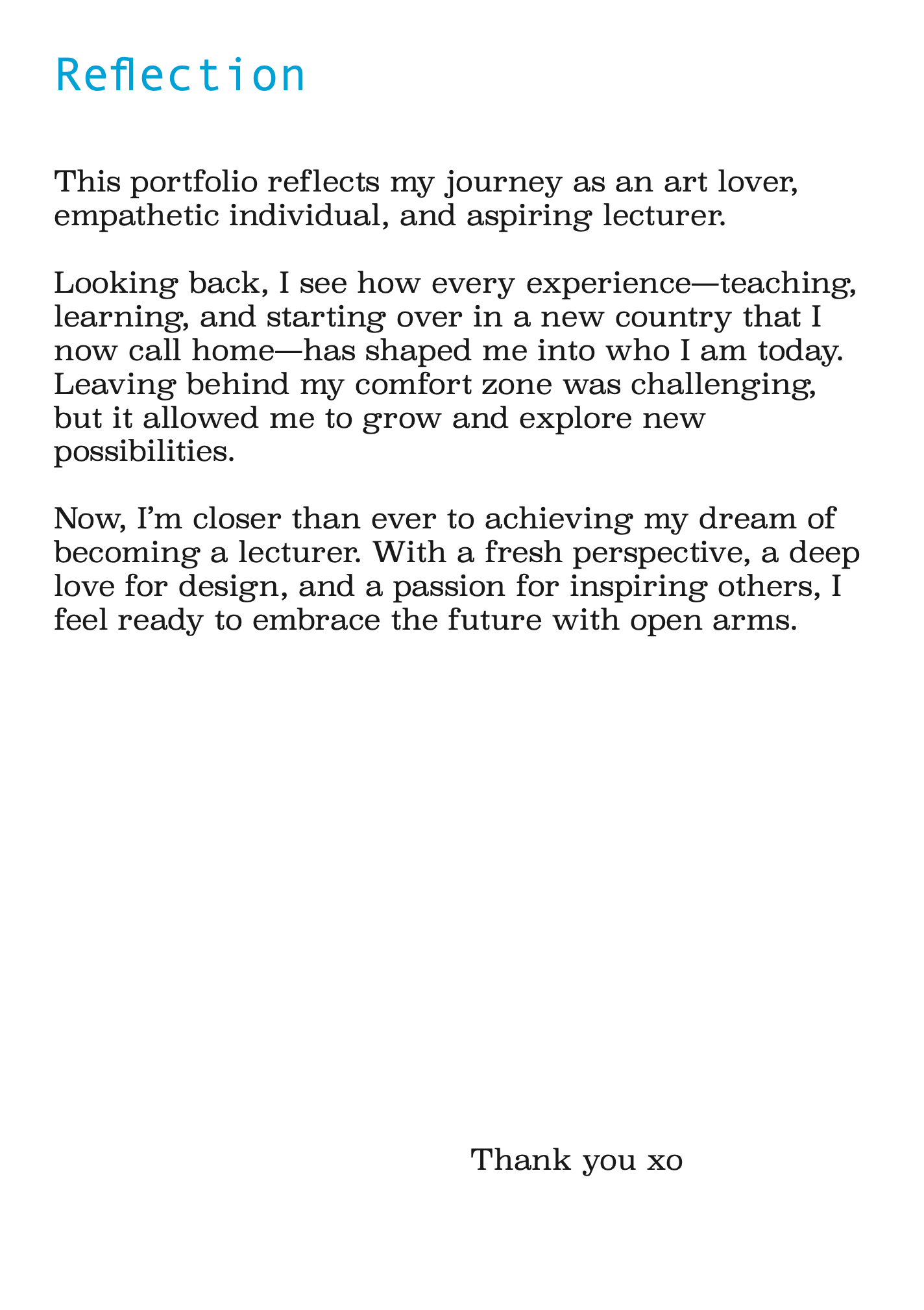 Reflection

This portfolio reflects my journey as an art lover, empathetic individual, and aspiring lecturer.

Looking back, I see how every experience—teaching, learning, and starting over in a new country that I now call home—has shaped me into who I am today. Leaving behind my comfort zone was challenging, but it allowed me to grow and explore new possibilities.

Now, I'm closer than ever to achieving my dream of becoming a lecturer. With a fresh perspective, a deep love for design, and a passion for inspiring others, I feel ready to embrace the future with open arms.

Thank you xo